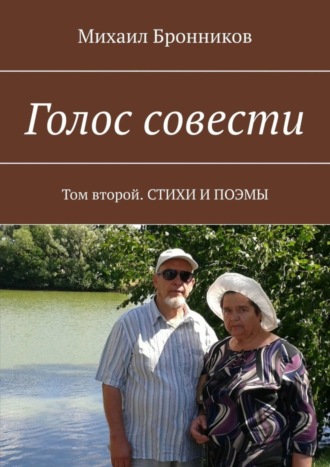 Михаил Бронников

Голос совести

Том второй. СТИХИ И ПОЭМЫ